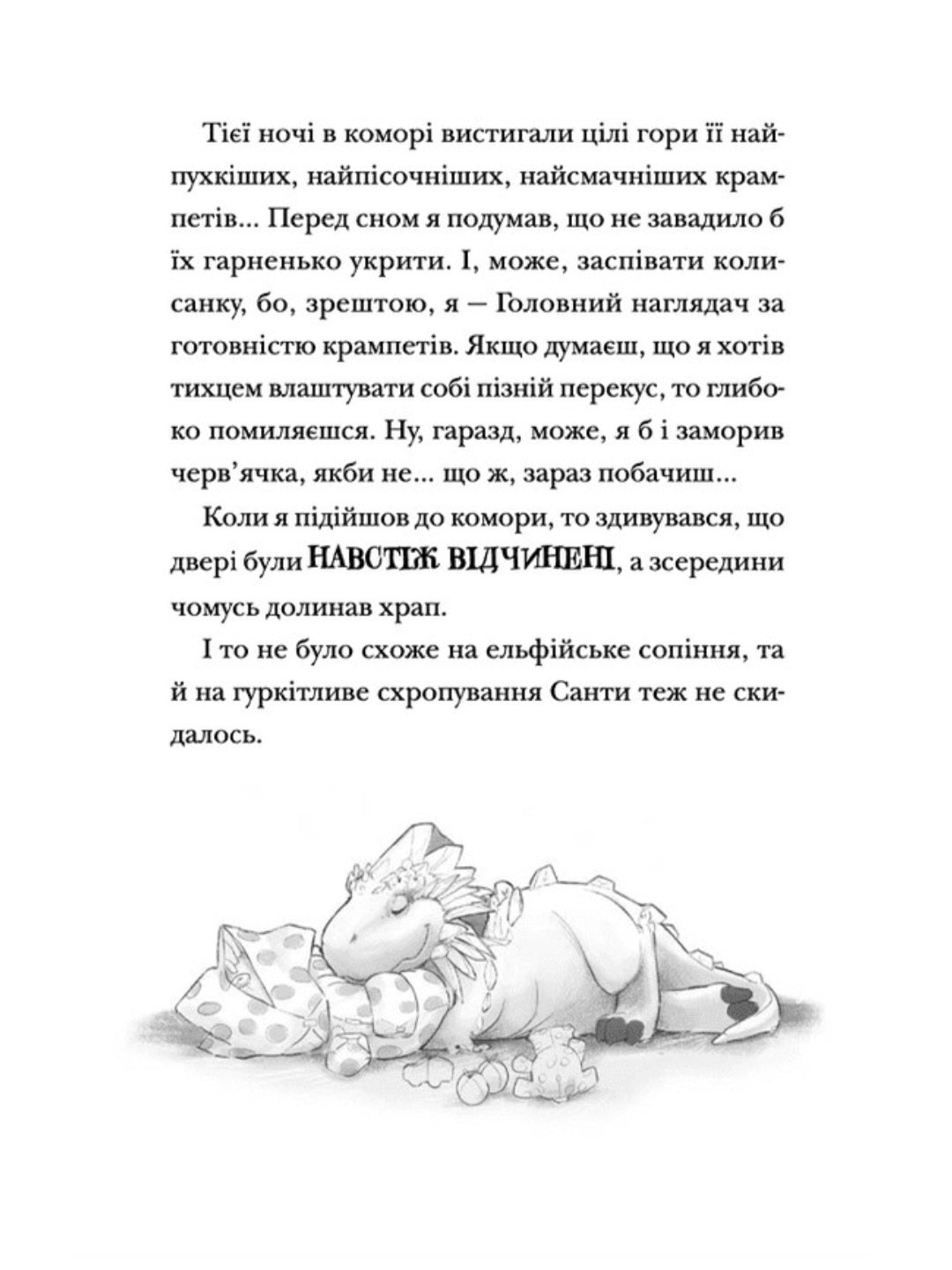 Тієї ночі в коморі вистигали цілі гори її найпухкіших, найпісочніших, найсмачніших крампетів... Перед сном я подумав, що не завадило б їх гарненько укрити. І, може, заспівати колисанку, бо, зрештою, я — Головний наглядач за готовністю крампетів. Якщо думаєш, що я хотів тихцем влаштувати собі пізній перекус, то глибоко помиляєшся. Ну, гаразд, може, я б і заморив черв'ячка, якби не... що ж, зараз побачиш...

Коли я підійшов до комори, то здивувався, що двері були НАВСТІЖ ВІДЧИНЕНІ, а зсередини чомусь долинав храп.

І то не було схоже на ельфійське сопіння, та й на гуркітливе схропування Санти теж не скидалось.